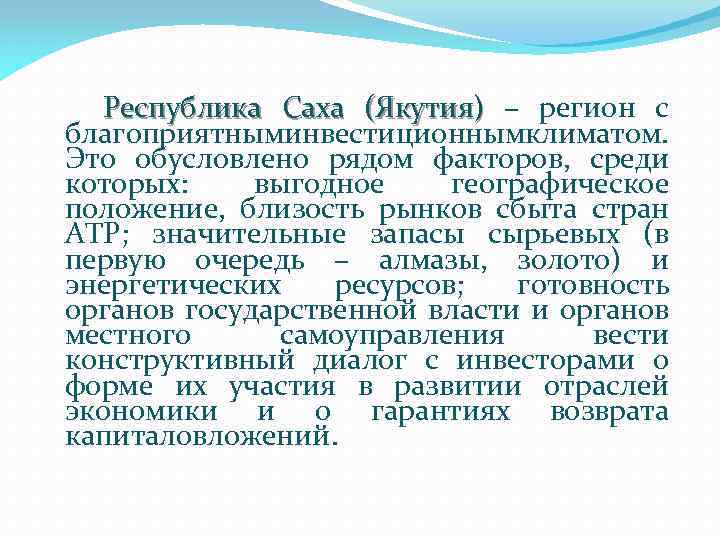 Республика Саха (Якутия) – регион с благоприятныминвестиционнымклиматом. Это обусловлено рядом факторов, среди которых: выгодное географическое положение, близость рынков сбыта стран АТР; значительные запасы сырьевых (в первую очередь – алмазы, золото) и энергетических ресурсов; готовность органов государственной власти и органов местного самоуправления вести конструктивный диалог с инвесторами о форме их участия в развитии отраслей экономики и о гарантиях возврата капиталовложений.